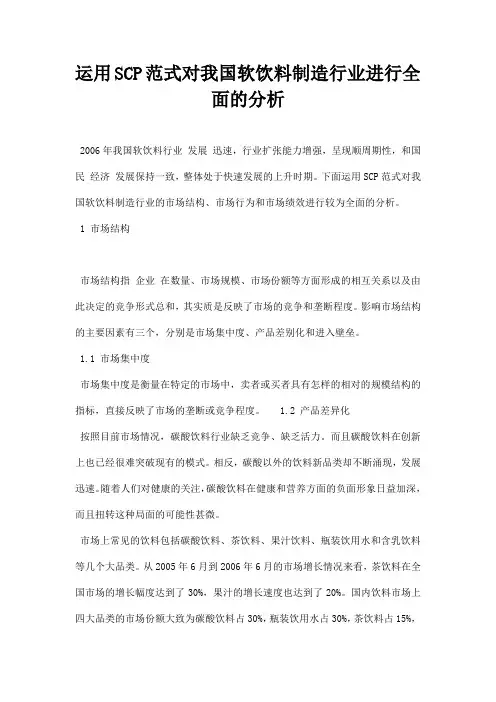 运用SCP范式对我国软饮料制造行业进行全面的分析

2006年我国软饮料行业 发展 迅速，行业扩张能力增强，呈现顺周期性，和国民 经济 发展保持一致，整体处于快速发展的上升时期。下面运用SCP范式对我国软饮料制造行业的市场结构、市场行为和市场绩效进行较为全面的分析。

1 市场结构

市场结构指 企业 在数量、市场规模、市场份额等方面形成的相互关系以及由此决定的竞争形式总和，其实质是反映了市场的竞争和垄断程度。影响市场结构的主要因素有三个，分别是市场集中度、产品差别化和进入壁垒。

1.1 市场集中度

市场集中度是衡量在特定的市场中，卖者或买者具有怎样的相对的规模结构的指标，直接反映了市场的垄断或竞争程度。 1.2 产品差异化

按照目前市场情况，碳酸饮料行业缺乏竞争、缺乏活力，而且碳酸饮料在创新上也已经很难突破现有的模式。相反，碳酸以外的饮料新品类却不断涌现，发展迅速。随着人们对健康的关注，碳酸饮料在健康和营养方面的负面形象日益加深，而且扭转这种局面的可能性甚微。

市场上常见的饮料包括碳酸饮料、茶饮料、果汁饮料、瓶装饮用水和含乳饮料等几个大品类。从2005年6月到2006年6月的市场增长情况来看，茶饮料在全国市场的增长幅度达到了30%，果汁的增长速度也达到了20%。国内饮料市场上四大品类的市场份额大致为碳酸饮料占30%，瓶装饮用水占30%，茶饮料占15%，